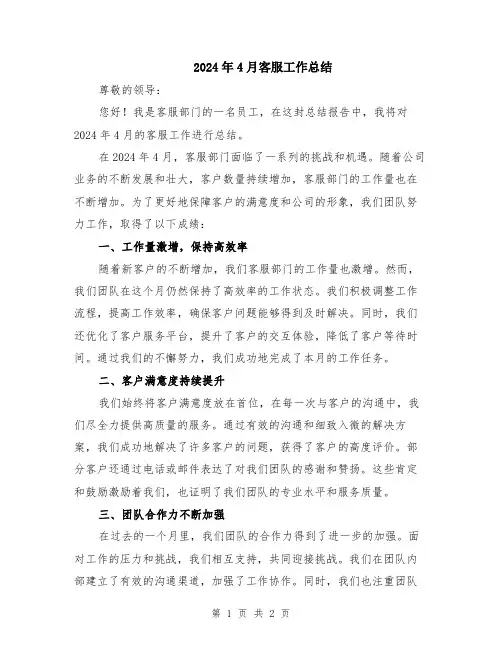 2024年4月客服工作总结

尊敬的领导：

您好！我是客服部门的一名员工，在这封总结报告中，我将对2024年4月的客服工作进行总结。

在2024年4月，客服部门面临了一系列的挑战和机遇。随着公司业务的不断发展和壮大，客户数量持续增加，客服部门的工作量也在不断增加。为了更好地保障客户的满意度和公司的形象，我们团队努力工作，取得了以下成绩：

一、工作量激增，保持高效率

随着新客户的不断增加，我们客服部门的工作量也激增。然而，我们团队在这个月仍然保持了高效率的工作状态。我们积极调整工作流程，提高工作效率，确保客户问题能够得到及时解决。同时，我们还优化了客户服务平台，提升了客户的交互体验，降低了客户等待时间。通过我们的不懈努力，我们成功地完成了本月的工作任务。

二、客户满意度持续提升

我们始终将客户满意度放在首位，在每一次与客户的沟通中，我们尽全力提供高质量的服务。通过有效的沟通和细致入微的解决方案，我们成功地解决了许多客户的问题，获得了客户的高度评价。部分客户还通过电话或邮件表达了对我们团队的感谢和赞扬。这些肯定和鼓励激励着我们，也证明了我们团队的专业水平和服务质量。

三、团队合作力不断加强

在过去的一个月里，我们团队的合作力得到了进一步的加强。面对工作的压力和挑战，我们相互支持，共同迎接挑战。我们在团队内部建立了有效的沟通渠道，加强了工作协作。同时，我们也注重团队

第 1 页 共 2 页